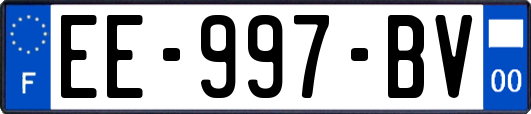 F
EE-997-BV
00